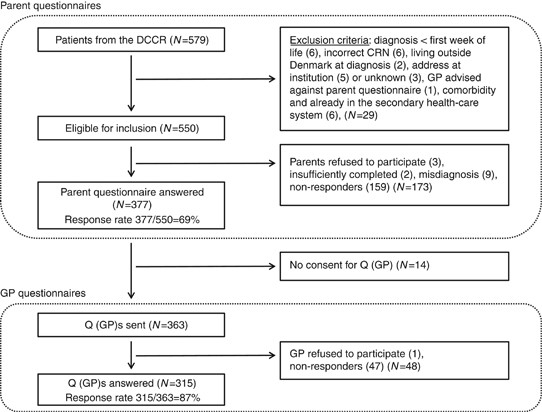 Parent questionnaires

Patients from the DCCR ($N$=579)

Exclusion criteria: diagnosis < first week of life (6), incorrect CRN (6), living outside Denmark at diagnosis (2), address at institution (5) or unknown (3), GP advised against parent questionnaire (1), comorbidity and already in the secondary health-care system (6), ($N$=29)

Eligible for inclusion ($N$=550)

Parents refused to participate (3), insufficiently completed (2), misdiagnosis (9), non-responders (159) ($N$=173)

Parent questionnaire answered ($N$=377)
Response rate 377/550=69%

No consent for Q (GP) ($N$=14)

GP questionnaires

Q (GP)s sent ($N$=363)

GP refused to participate (1), non-responders (47) ($N$=48)

Q (GP)s answered ($N$=315)
Response rate 315/363=87%